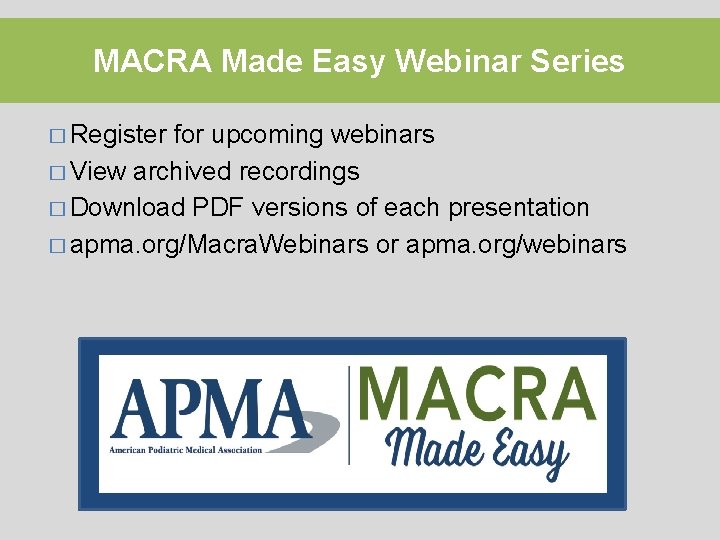 MACRA Made Easy Webinar Series

□ Register for upcoming webinars
□ View archived recordings
□ Download PDF versions of each presentation
□ apma.org/MacraWebinars or apma.org/webinars

APMA
American Podiatric Medical Association

MACRA
Made Easy